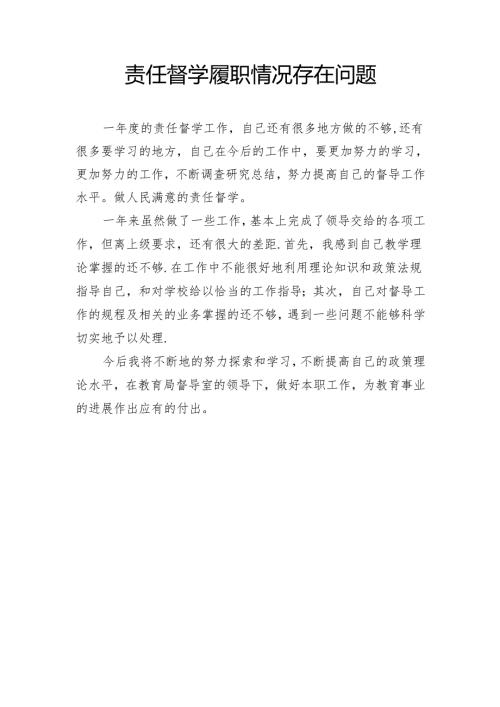 责任督学履职情况存在问题

一年度的责任督学工作，自己还有很多地方做的不够，还有很多要学习的地方，自己在今后的工作中，要更加努力的学习，更加努力的工作，不断调查研究总结，努力提高自己的督导工作水平。做人民满意的责任督学。

一年来虽然做了一些工作，基本上完成了领导交给的各项工作，但离上级要求，还有很大的差距.首先，我感到自己教学理论掌握的还不够.在工作中不能很好地利用理论知识和政策法规指导自己，和对学校给以恰当的工作指导；其次，自己对督导工作的规程及相关的业务掌握的还不够，遇到一些问题不能够科学切实地予以处理.

今后我将不断地的努力探索和学习，不断提高自己的政策理论水平，在教育局督导室的领导下，做好本职工作，为教育事业的进展作出应有的付出。